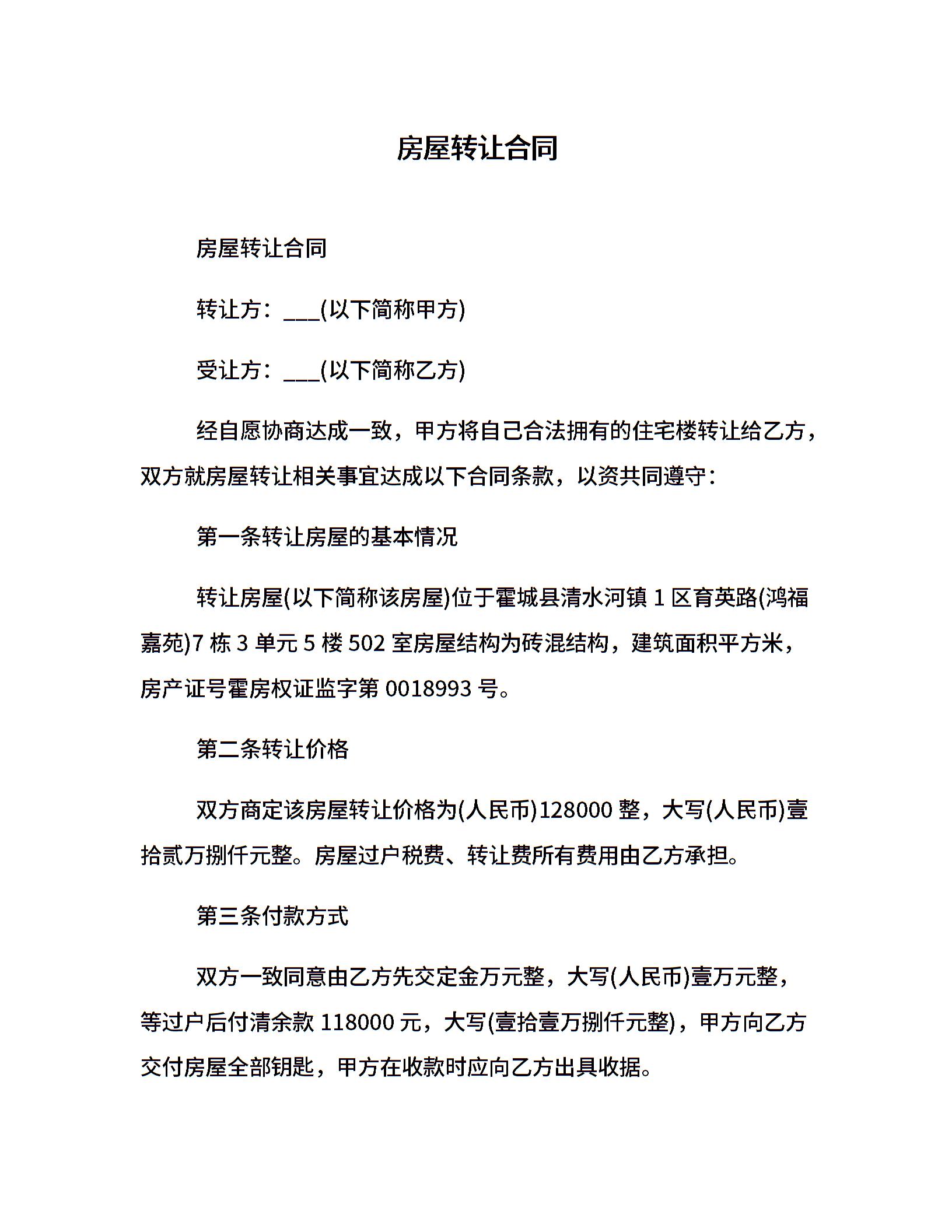 房屋转让合同

房屋转让合同

转让方：___(以下简称甲方)

受让方：___(以下简称乙方)

经自愿协商达成一致，甲方将自己合法拥有的住宅楼转让给乙方，双方就房屋转让相关事宜达成以下合同条款，以资共同遵守：

第一条转让房屋的基本情况

转让房屋(以下简称该房屋)位于霍城县清水河镇 1 区育英路(鸿福嘉苑)7 栋 3 单元 5 楼 502 室房屋结构为砖混结构，建筑面积平方米，房产证号霍房权证监字第 0018993 号。

第二条转让价格

双方商定该房屋转让价格为(人民币)128000 整，大写(人民币)壹拾贰万捌仟元整。房屋过户税费、转让费所有费用由乙方承担。

第三条付款方式

双方一致同意由乙方先交定金万元整，大写(人民币)壹万元整，等过户后付清余款 118000 元，大写(壹拾壹万捌仟元整)，甲方向乙方交付房屋全部钥匙，甲方在收款时应向乙方出具收据。